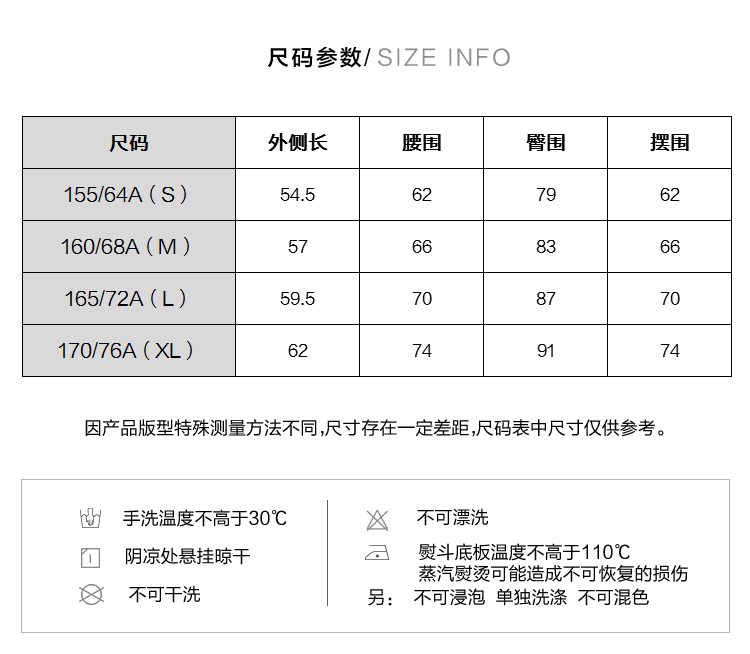 尺码参数/ SIZE INFO

| 尺码 | 外侧长 | 腰围 | 臀围 | 摆围 |
|---|---|---|---|---|
| 155/64A（S） | 54.5 | 62 | 79 | 62 |
| 160/68A（M） | 57 | 66 | 83 | 66 |
| 165/72A（L） | 59.5 | 70 | 87 | 70 |
| 170/76A（XL） | 62 | 74 | 91 | 74 |

因产品版型特殊测量方法不同,尺寸存在一定差距,尺码表中尺寸仅供参考。

手洗温度不高于30℃

阴凉处悬挂晾干

不可干洗

不可漂洗

熨斗底板温度不高于110℃
蒸汽熨烫可能造成不可恢复的损伤

另： 不可浸泡 单独洗涤 不可混色